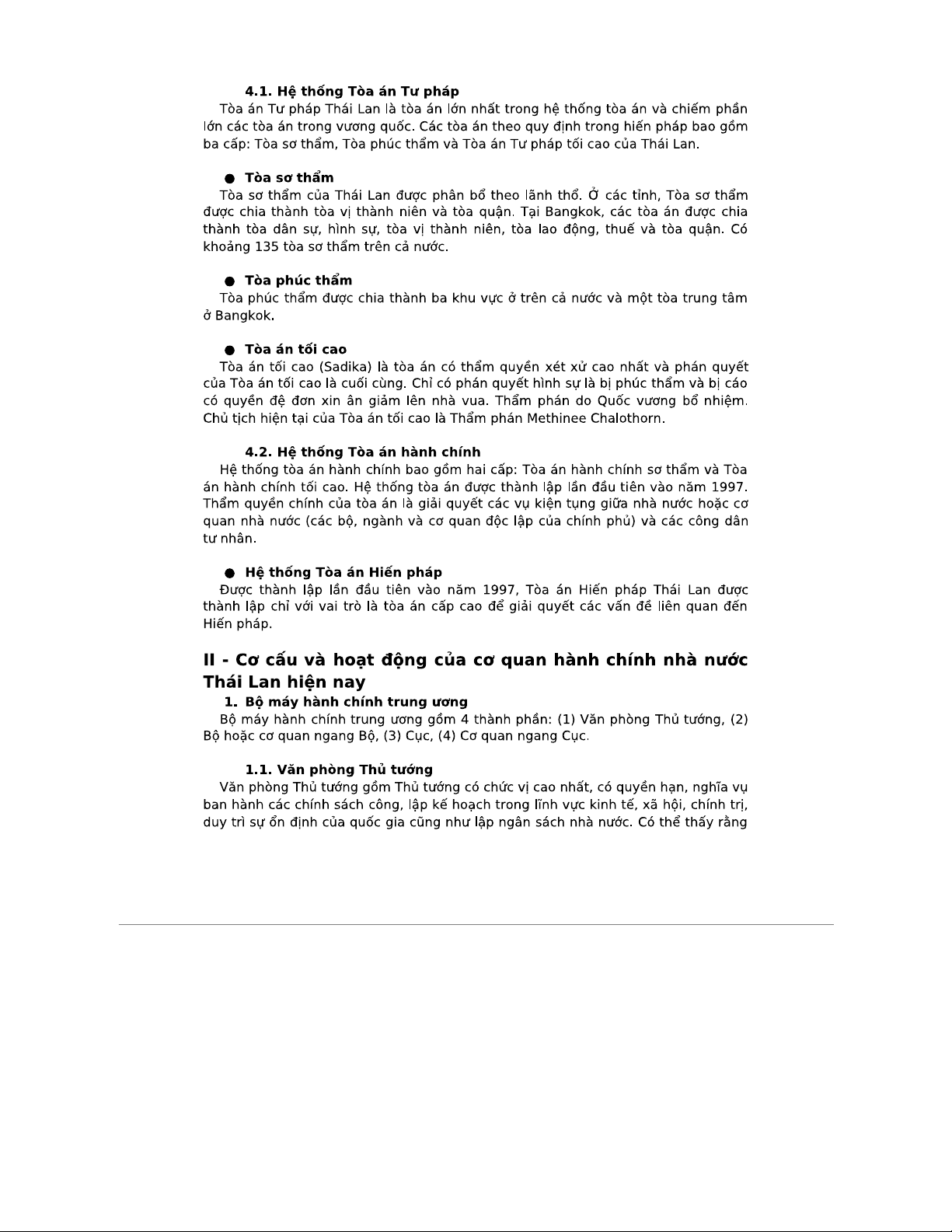 4.1. Hệ thống Tòa án Tư pháp

Tòa án Tư pháp Thái Lan là tòa án lớn nhất trong hệ thống tòa án và chiếm phần lớn các tòa án trong vương quốc. Các tòa án theo quy định trong hiến pháp bao gồm ba cấp: Tòa sơ thẩm, Tòa phúc thẩm và Tòa án Tư pháp tối cao của Thái Lan.

● Tòa sơ thẩm

Tòa sơ thẩm của Thái Lan được phân bổ theo lãnh thổ. Ở các tỉnh, Tòa sơ thẩm được chia thành tòa vị thành niên và tòa quận. Tại Bangkok, các tòa án được chia thành tòa dân sự, hình sự, tòa vị thành niên, tòa lao động, thuế và tòa quận. Có khoảng 135 tòa sơ thẩm trên cả nước.

● Tòa phúc thẩm

Tòa phúc thẩm được chia thành ba khu vực ở trên cả nước và một tòa trung tâm ở Bangkok.

● Tòa án tối cao

Tòa án tối cao (Sadika) là tòa án có thẩm quyền xét xử cao nhất và phán quyết của Tòa án tối cao là cuối cùng. Chỉ có phán quyết hình sự là bị phúc thẩm và bị cáo có quyền đệ đơn xin ân giảm lên nhà vua. Thẩm phán do Quốc vương bổ nhiệm. Chủ tịch hiện tại của Tòa án tối cao là Thẩm phán Methinee Chalothorn.

4.2. Hệ thống Tòa án hành chính

Hệ thống tòa án hành chính bao gồm hai cấp: Tòa án hành chính sơ thẩm và Tòa án hành chính tối cao. Hệ thống tòa án được thành lập lần đầu tiên vào năm 1997. Thẩm quyền chính của tòa án là giải quyết các vụ kiện tụng giữa nhà nước hoặc cơ quan nhà nước (các bộ, ngành và cơ quan độc lập của chính phủ) và các công dân tư nhân.

● Hệ thống Tòa án Hiến pháp

Được thành lập lần đầu tiên vào năm 1997, Tòa án Hiến pháp Thái Lan được thành lập chỉ với vai trò là tòa án cấp cao để giải quyết các vấn đề liên quan đến Hiến pháp.

II - Cơ cấu và hoạt động của cơ quan hành chính nhà nước Thái Lan hiện nay

1. Bộ máy hành chính trung ương

Bộ máy hành chính trung ương gồm 4 thành phần: (1) Văn phòng Thủ tướng, (2) Bộ hoặc cơ quan ngang Bộ, (3) Cục, (4) Cơ quan ngang Cục.

1.1. Văn phòng Thủ tướng

Văn phòng Thủ tướng gồm Thủ tướng có chức vị cao nhất, có quyền hạn, nghĩa vụ ban hành các chính sách công, lập kế hoạch trong lĩnh vực kinh tế, xã hội, chính trị, duy trì sự ổn định của quốc gia cũng như lập ngân sách nhà nước. Có thể thấy rằng